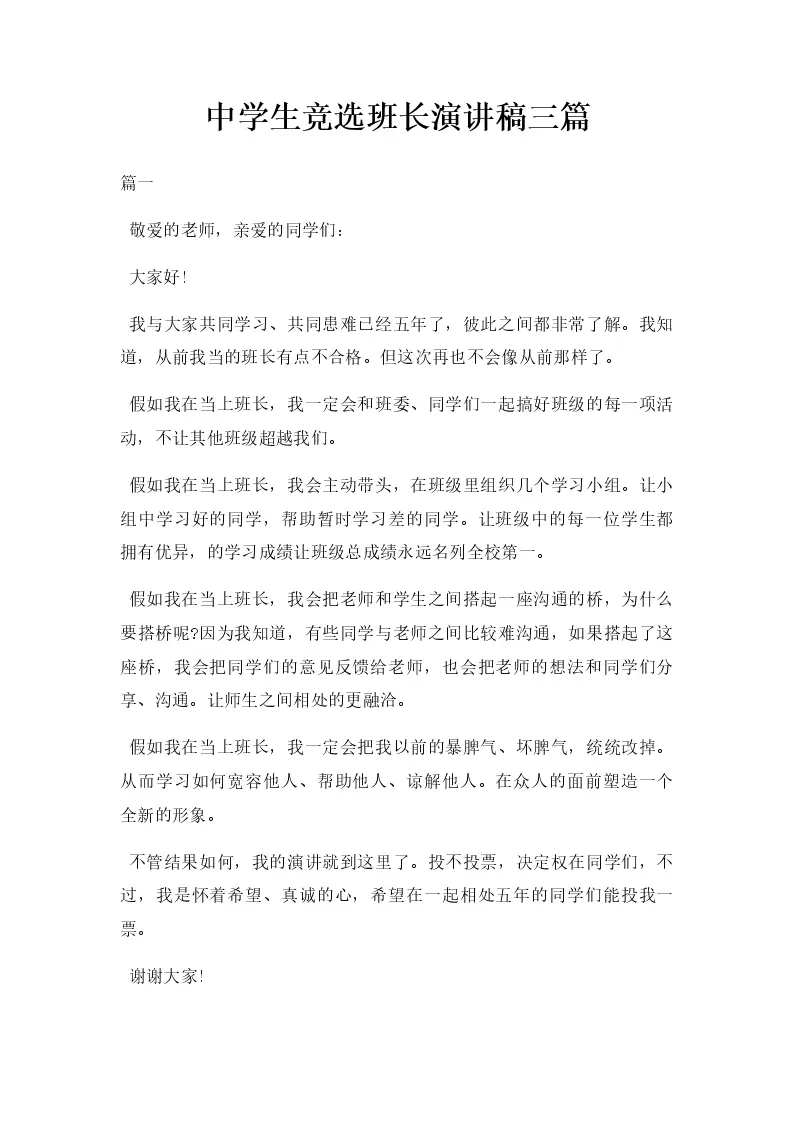 中学生竞选班长演讲稿三篇

篇一

敬爱的老师，亲爱的同学们：

大家好!

我与大家共同学习、共同患难已经五年了，彼此之间都非常了解。我知道，从前我当的班长有点不合格。但这次再也不会像从前那样了。

假如我在当上班长，我一定会和班委、同学们一起搞好班级的每一项活动，不让其他班级超越我们。

假如我在当上班长，我会主动带头，在班级里组织几个学习小组。让小组中学习好的同学，帮助暂时学习差的同学。让班级中的每一位学生都拥有优异，的学习成绩让班级总成绩永远名列全校第一。

假如我在当上班长，我会把老师和学生之间搭起一座沟通的桥，为什么要搭桥呢?因为我知道，有些同学与老师之间比较难沟通，如果搭起了这座桥，我会把同学们的意见反馈给老师，也会把老师的想法和同学们分享、沟通。让师生之间相处的更融洽。

假如我在当上班长，我一定会把我以前的暴脾气、坏脾气，统统改掉。从而学习如何宽容他人、帮助他人、谅解他人。在众人的面前塑造一个全新的形象。

不管结果如何，我的演讲就到这里了。投不投票，决定权在同学们，不过，我是怀着希望、真诚的心，希望在一起相处五年的同学们能投我一票。

谢谢大家!